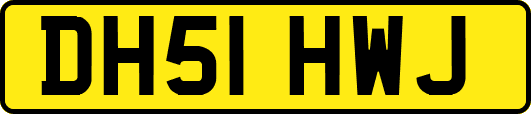 DH51 HWJ